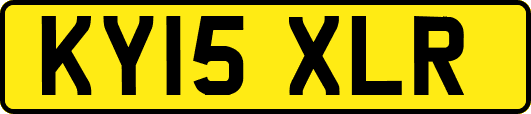 KY15 XLR